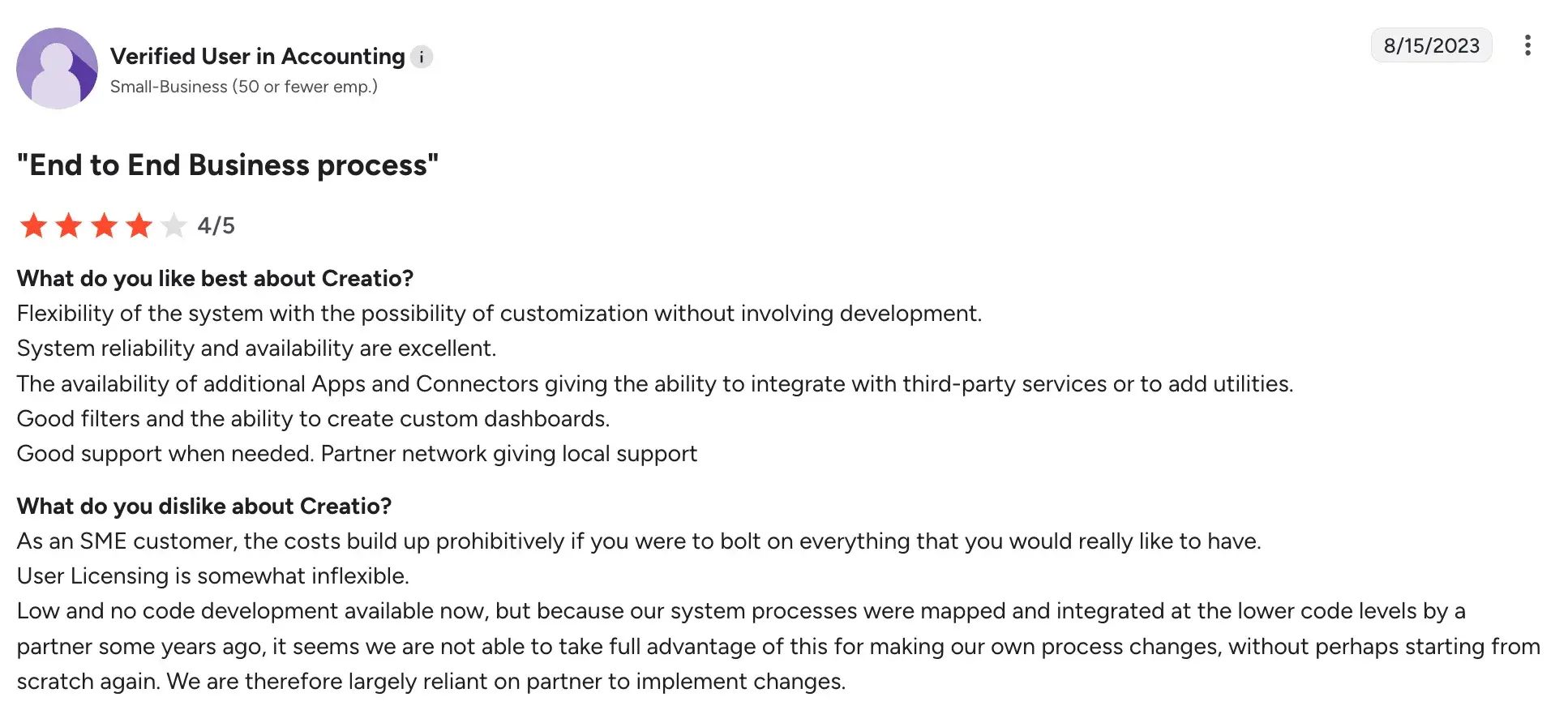 Verified User in Accounting i
Small-Business (50 or fewer emp.)

8/15/2023

"End to End Business process"

4/5

What do you like best about Creatio?
Flexibility of the system with the possibility of customization without involving development.
System reliability and availability are excellent.
The availability of additional Apps and Connectors giving the ability to integrate with third-party services or to add utilities.
Good filters and the ability to create custom dashboards.
Good support when needed. Partner network giving local support

What do you dislike about Creatio?
As an SME customer, the costs build up prohibitively if you were to bolt on everything that you would really like to have.
User Licensing is somewhat inflexible.
Low and no code development available now, but because our system processes were mapped and integrated at the lower code levels by a partner some years ago, it seems we are not able to take full advantage of this for making our own process changes, without perhaps starting from scratch again. We are therefore largely reliant on partner to implement changes.